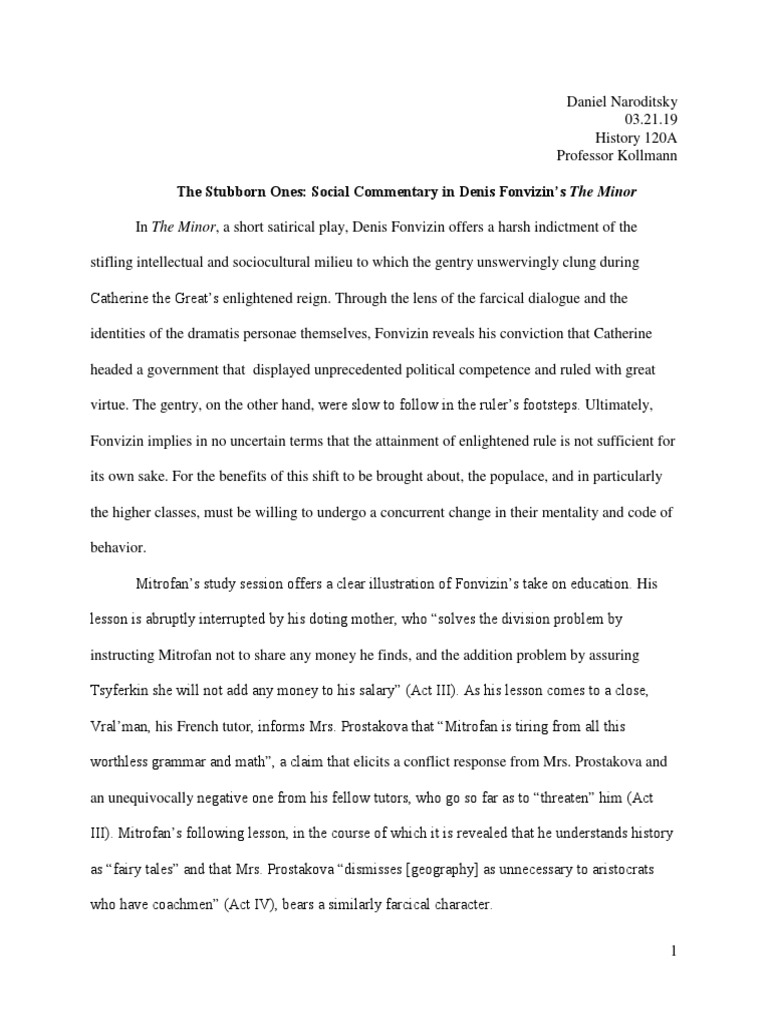 Daniel Naroditsky
03.21.19
History 120A
Professor Kollmann

The Stubborn Ones: Social Commentary in Denis Fonvizin's The Minor

In The Minor, a short satirical play, Denis Fonvizin offers a harsh indictment of the stifling intellectual and sociocultural milieu to which the gentry unswervingly clung during Catherine the Great's enlightened reign. Through the lens of the farcical dialogue and the identities of the dramatis personae themselves, Fonvizin reveals his conviction that Catherine headed a government that displayed unprecedented political competence and ruled with great virtue. The gentry, on the other hand, were slow to follow in the ruler's footsteps. Ultimately, Fonvizin implies in no uncertain terms that the attainment of enlightened rule is not sufficient for its own sake. For the benefits of this shift to be brought about, the populace, and in particularly the higher classes, must be willing to undergo a concurrent change in their mentality and code of behavior.

Mitrofan's study session offers a clear illustration of Fonvizin's take on education. His lesson is abruptly interrupted by his doting mother, who "solves the division problem by instructing Mitrofan not to share any money he finds, and the addition problem by assuring Tsyferkin she will not add any money to his salary" (Act III). As his lesson comes to a close, Vral'man, his French tutor, informs Mrs. Prostakova that "Mitrofan is tiring from all this worthless grammar and math", a claim that elicits a conflict response from Mrs. Prostakova and an unequivocally negative one from his fellow tutors, who go so far as to "threaten" him (Act III). Mitrofan's following lesson, in the course of which it is revealed that he understands history as "fairy tales" and that Mrs. Prostakova "dismisses [geography] as unnecessary to aristocrats who have coachmen" (Act IV), bears a similarly farcical character.

1